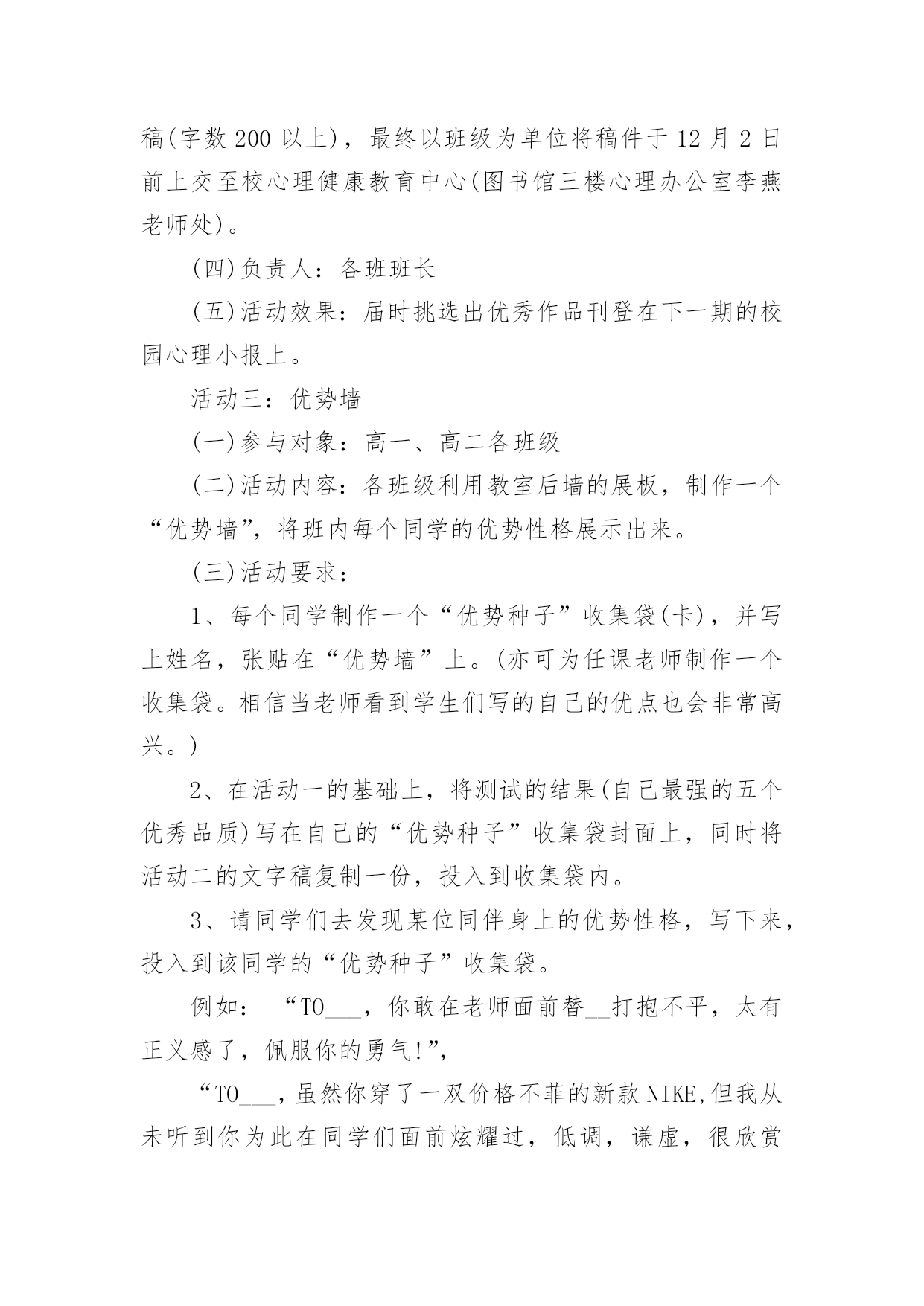 稿(字数 200 以上)，最终以班级为单位将稿件于 12 月 2 日前上交至校心理健康教育中心(图书馆三楼心理办公室李燕老师处)。

(四)负责人：各班班长

(五)活动效果：届时挑选出优秀作品刊登在下一期的校园心理小报上。

活动三：优势墙

(一)参与对象：高一、高二各班级

(二)活动内容：各班级利用教室后墙的展板，制作一个“优势墙”，将班内每个同学的优势性格展示出来。

(三)活动要求：

1、每个同学制作一个“优势种子”收集袋(卡)，并写上姓名，张贴在“优势墙”上。(亦可为任课老师制作一个收集袋。相信当老师看到学生们写的自己的优点也会非常高兴。)

2、在活动一的基础上，将测试的结果(自己最强的五个优秀品质)写在自己的“优势种子”收集袋封面上，同时将活动二的文字稿复制一份，投入到收集袋内。

3、请同学们去发现某位同伴身上的优势性格，写下来，投入到该同学的“优势种子”收集袋。

例如：“TO___，你敢在老师面前替__打抱不平，太有正义感了，佩服你的勇气!”,

“TO___，虽然你穿了一双价格不菲的新款 NIKE,但我从未听到你为此在同学们面前炫耀过，低调，谦虚，很欣赏